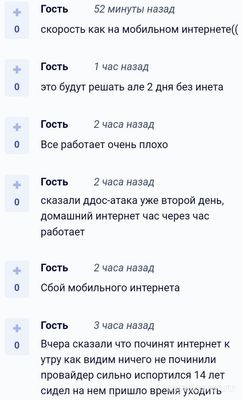 +
0
Гость 52 минуты назад
скорость как на мобильном интернете((

+
0
Гость 1 час назад
это будут решать але 2 дня без инета

+
0
Гость 2 часа назад
Все работает очень плохо

+
0
Гость 2 часа назад
сказали ддос-атака уже второй день, домашний интернет час через час работает

+
0
Гость 2 часа назад
Сбой мобильного интернета

+
0
Гость 3 часа назад
Вчера сказали что починят интернет к утру как видим ничего не починили провайдер сильно испортился 14 лет сидел на нем пришло время уходить